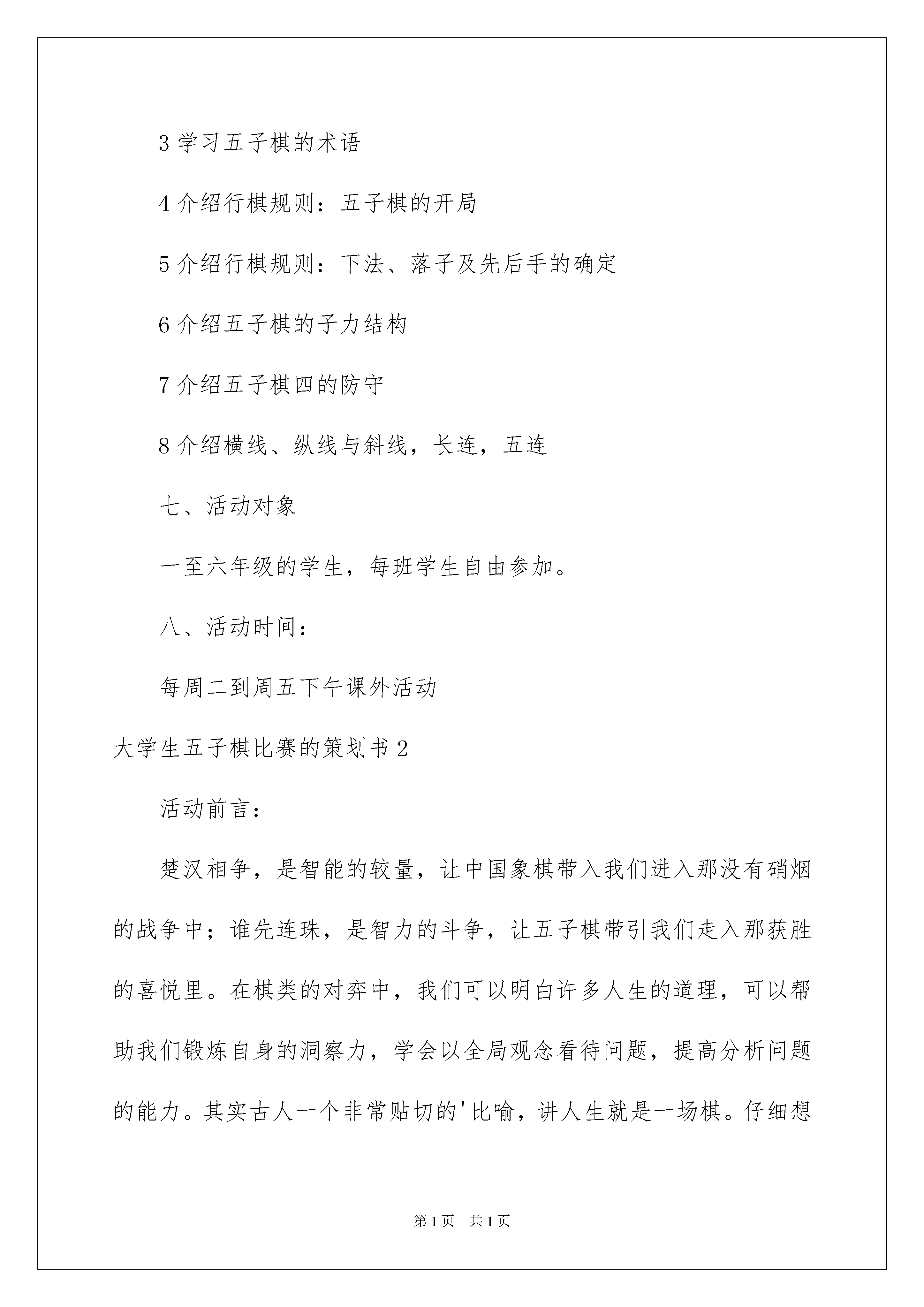 3 学习五子棋的术语

4 介绍行棋规则：五子棋的开局

5 介绍行棋规则：下法、落子及先后手的确定

6 介绍五子棋的子力结构

7 介绍五子棋四的防守

8 介绍横线、纵线与斜线，长连，五连

七、活动对象

一至六年级的学生，每班学生自由参加。

八、活动时间：

每周二到周五下午课外活动

大学生五子棋比赛的策划书 2

活动前言：

楚汉相争，是智能的较量，让中国象棋带入我们进入那没有硝烟的战争中；谁先连珠，是智力的斗争，让五子棋带引我们走入那获胜的喜悦里。在棋类的对弈中，我们可以明白许多人生的道理，可以帮助我们锻炼自身的洞察力，学会以全局观念看待问题，提高分析问题的能力。其实古人一个非常贴切的'比喻，讲人生就是一场棋。仔细想

第 1 页　共 1 页